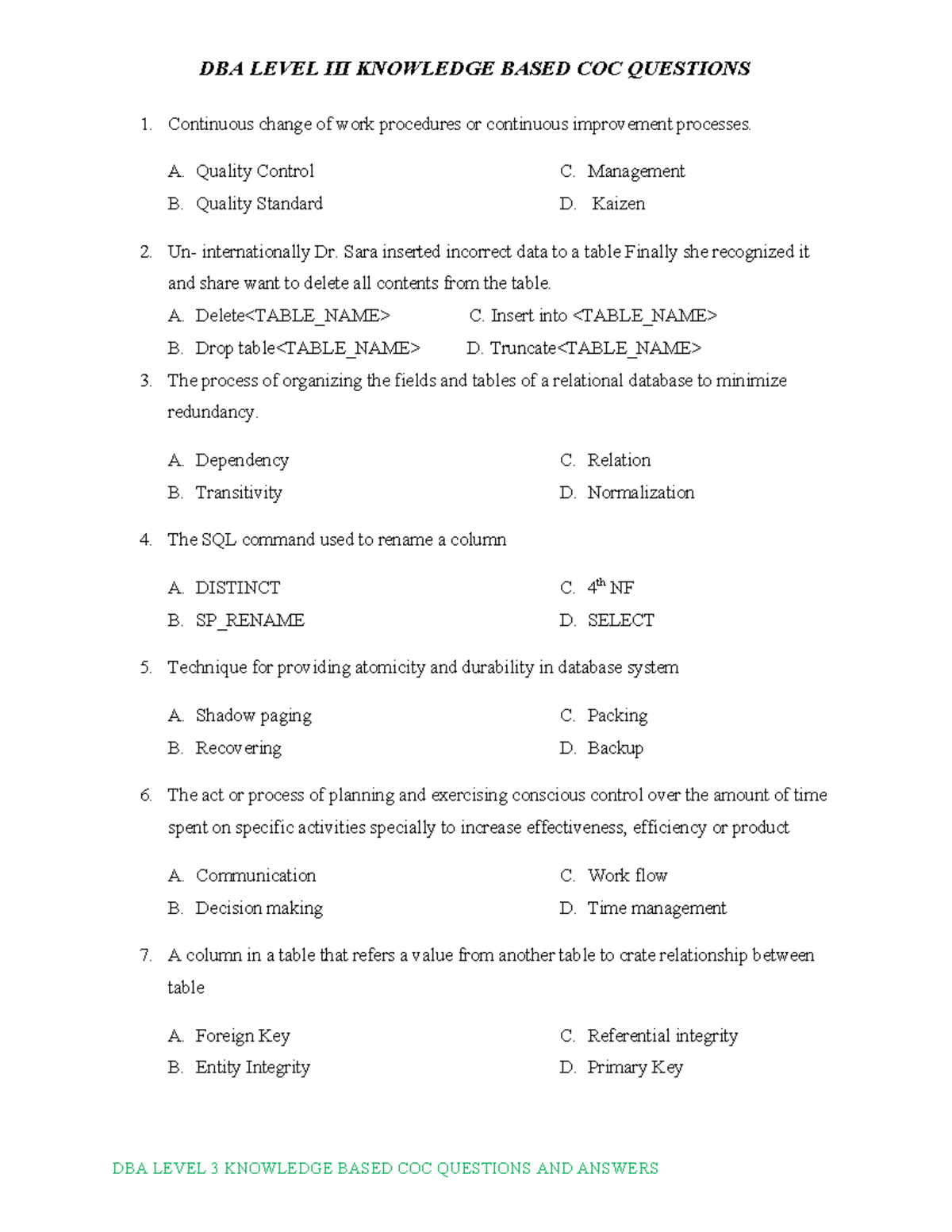 DBA LEVEL III KNOWLEDGE BASED COC QUESTIONS

1. Continuous change of work procedures or continuous improvement processes.

A. Quality Control
B. Quality Standard
C. Management
D. Kaizen

2. Un- internationally Dr. Sara inserted incorrect data to a table Finally she recognized it and share want to delete all contents from the table.

A. Delete<TABLE_NAME>
B. Drop table<TABLE_NAME>
C. Insert into <TABLE_NAME>
D. Truncate<TABLE_NAME>

3. The process of organizing the fields and tables of a relational database to minimize redundancy.

A. Dependency
B. Transitivity
C. Relation
D. Normalization

4. The SQL command used to rename a column

A. DISTINCT
B. SP_RENAME
C. $4^{th}$ NF
D. SELECT

5. Technique for providing atomicity and durability in database system

A. Shadow paging
B. Recovering
C. Packing
D. Backup

6. The act or process of planning and exercising conscious control over the amount of time spent on specific activities specially to increase effectiveness, efficiency or product

A. Communication
B. Decision making
C. Work flow
D. Time management

7. A column in a table that refers a value from another table to crate relationship between table

A. Foreign Key
B. Entity Integrity
C. Referential integrity
D. Primary Key

DBA LEVEL 3 KNOWLEDGE BASED COC QUESTIONS AND ANSWERS